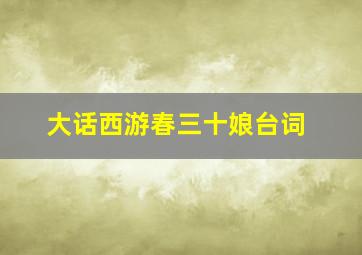 大话西游春三十娘台词